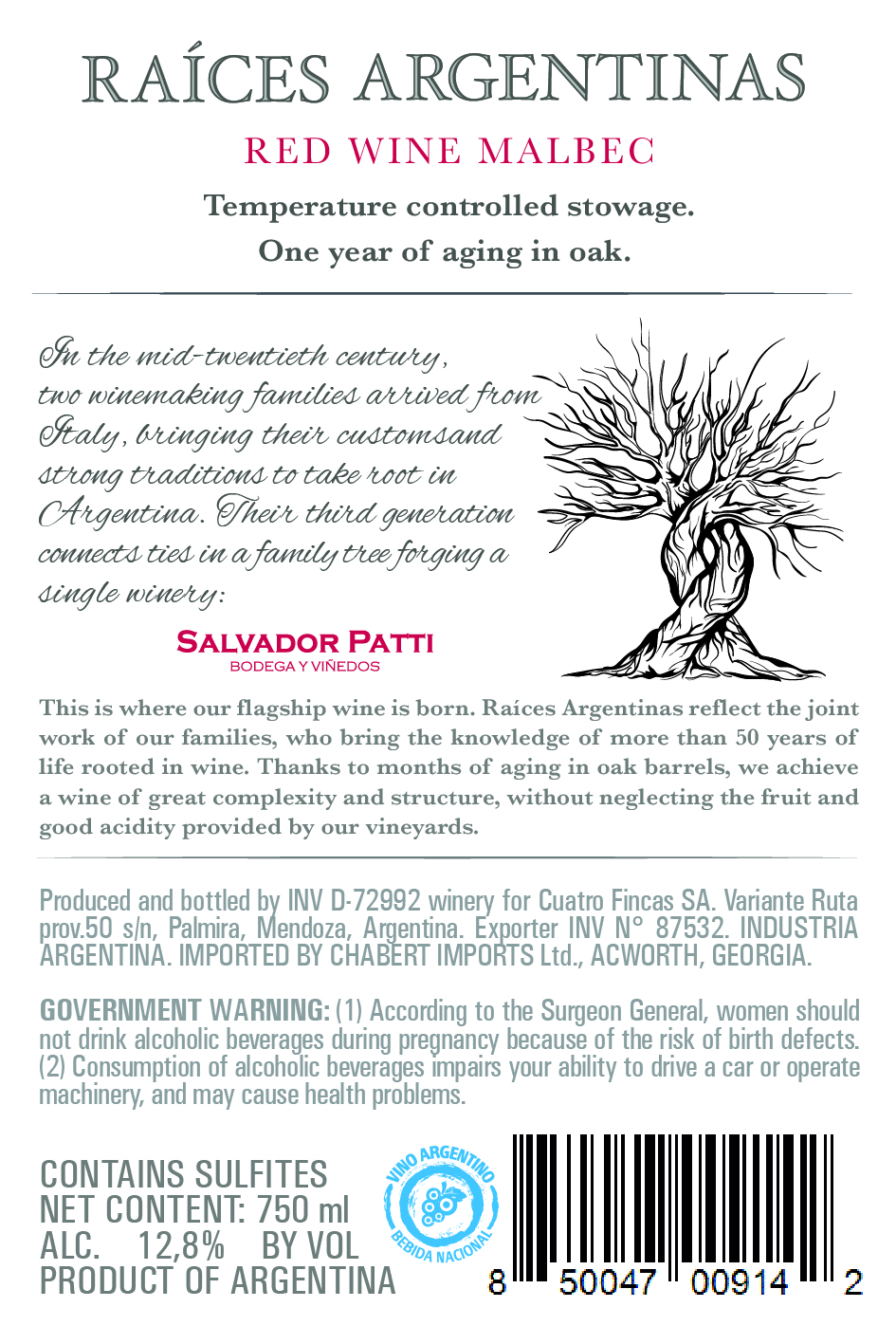 RAÍCES ARGENTINAS

RED WINE MALBEC

Temperature controlled stowage.
One year of aging in oak.

In the mid-twentieth century, two winemaking families arrived from Italy, bringing their customsand strong traditions to take root in Argentina. Their third generation connects ties in a family tree forging a single winery:

SALVADOR PATTI
BODEGA Y VIÑEDOS

This is where our flagship wine is born. Raíces Argentinas reflect the joint work of our families, who bring the knowledge of more than 50 years of life rooted in wine. Thanks to months of aging in oak barrels, we achieve a wine of great complexity and structure, without neglecting the fruit and good acidity provided by our vineyards.

Produced and bottled by INV D-72992 winery for Cuatro Fincas SA. Variante Ruta prov.50 s/n, Palmira, Mendoza, Argentina. Exporter INV N° 87532. INDUSTRIA ARGENTINA. IMPORTED BY CHABERT IMPORTS Ltd., ACWORTH, GEORGIA.

GOVERNMENT WARNING: (1) According to the Surgeon General, women should not drink alcoholic beverages during pregnancy because of the risk of birth defects. (2) Consumption of alcoholic beverages impairs your ability to drive a car or operate machinery, and may cause health problems.

CONTAINS SULFITES
NET CONTENT: 750 ml
ALC. 12,8% BY VOL
PRODUCT OF ARGENTINA

VINO ARGENTINO
BEBIDA NACIONAL

8 50047 00914 2